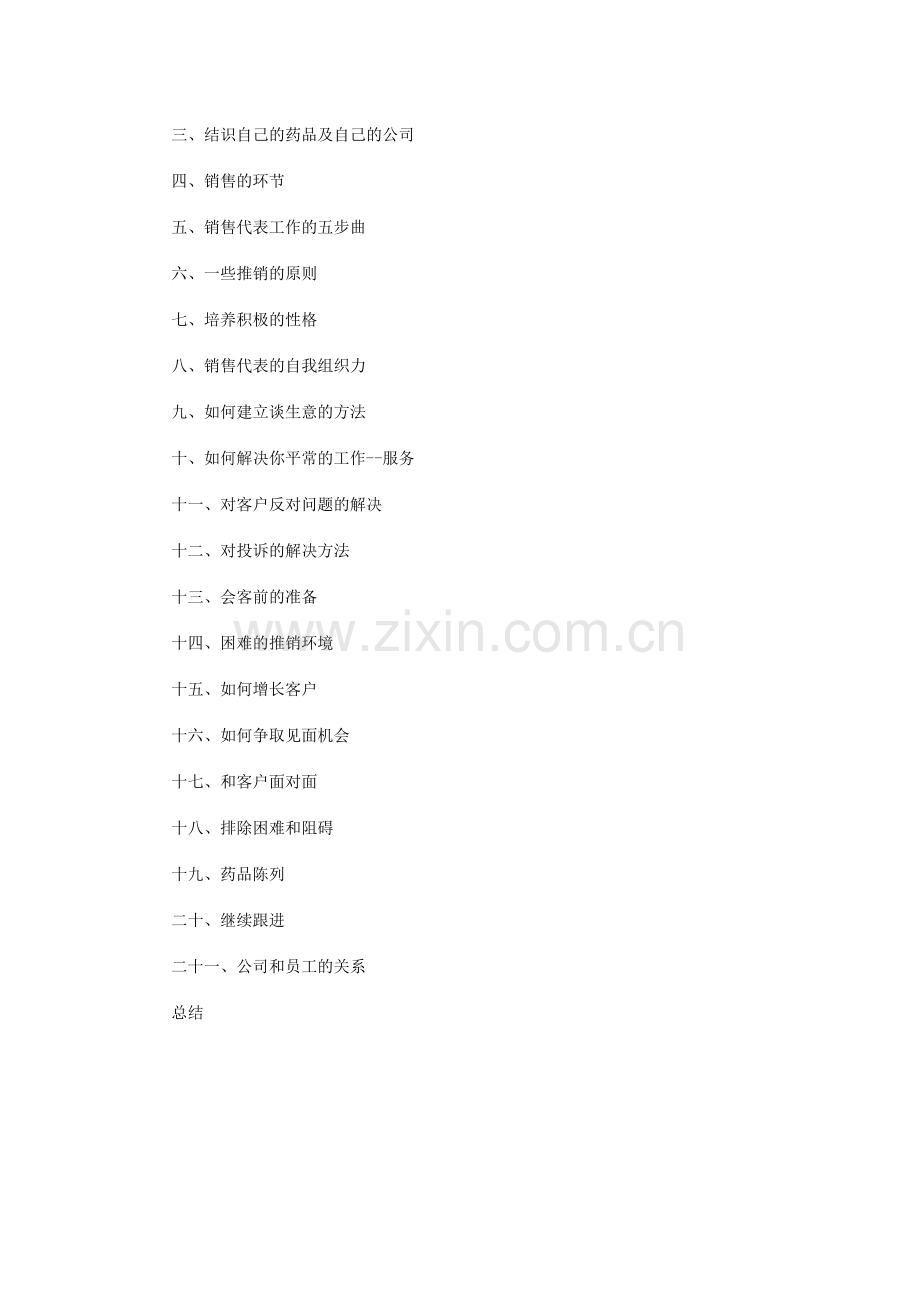 三、结识自己的药品及自己的公司

四、销售的环节

五、销售代表工作的五步曲

六、一些推销的原则

七、培养积极的性格

八、销售代表的自我组织力

九、如何建立谈生意的方法

十、如何解决你平常的工作--服务

十一、对客户反对问题的解决

十二、对投诉的解决方法

十三、会客前的准备

十四、困难的推销环境

十五、如何增长客户

十六、如何争取见面机会

十七、和客户面对面

十八、排除困难和阻碍

十九、药品陈列

二十、继续跟进

二十一、公司和员工的关系

总结

www.zixin.com.cn